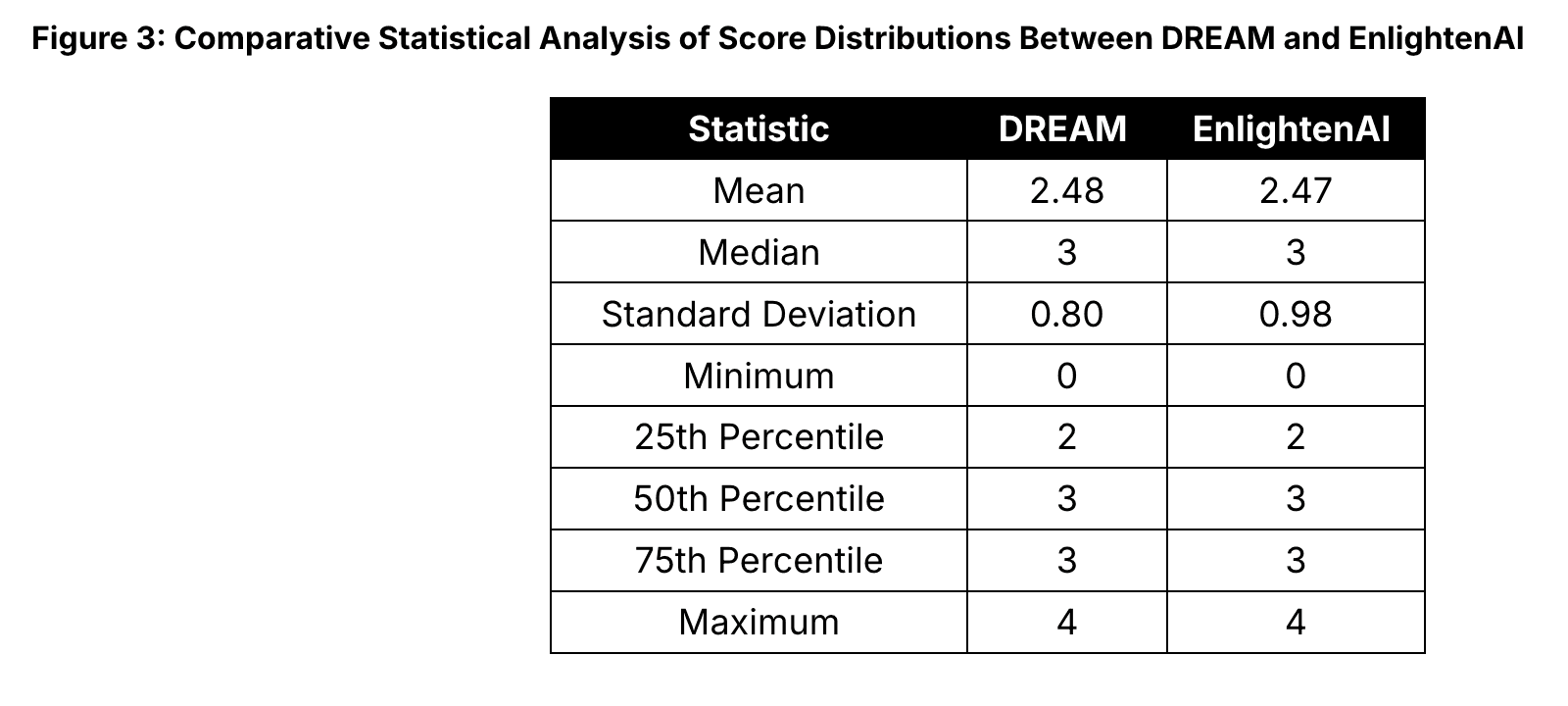 Figure 3: Comparative Statistical Analysis of Score Distributions Between DREAM and EnlightenAI

| Statistic | DREAM | EnlightenAI |
|---|---|---|
| Mean | 2.48 | 2.47 |
| Median | 3 | 3 |
| Standard Deviation | 0.80 | 0.98 |
| Minimum | 0 | 0 |
| 25th Percentile | 2 | 2 |
| 50th Percentile | 3 | 3 |
| 75th Percentile | 3 | 3 |
| Maximum | 4 | 4 |